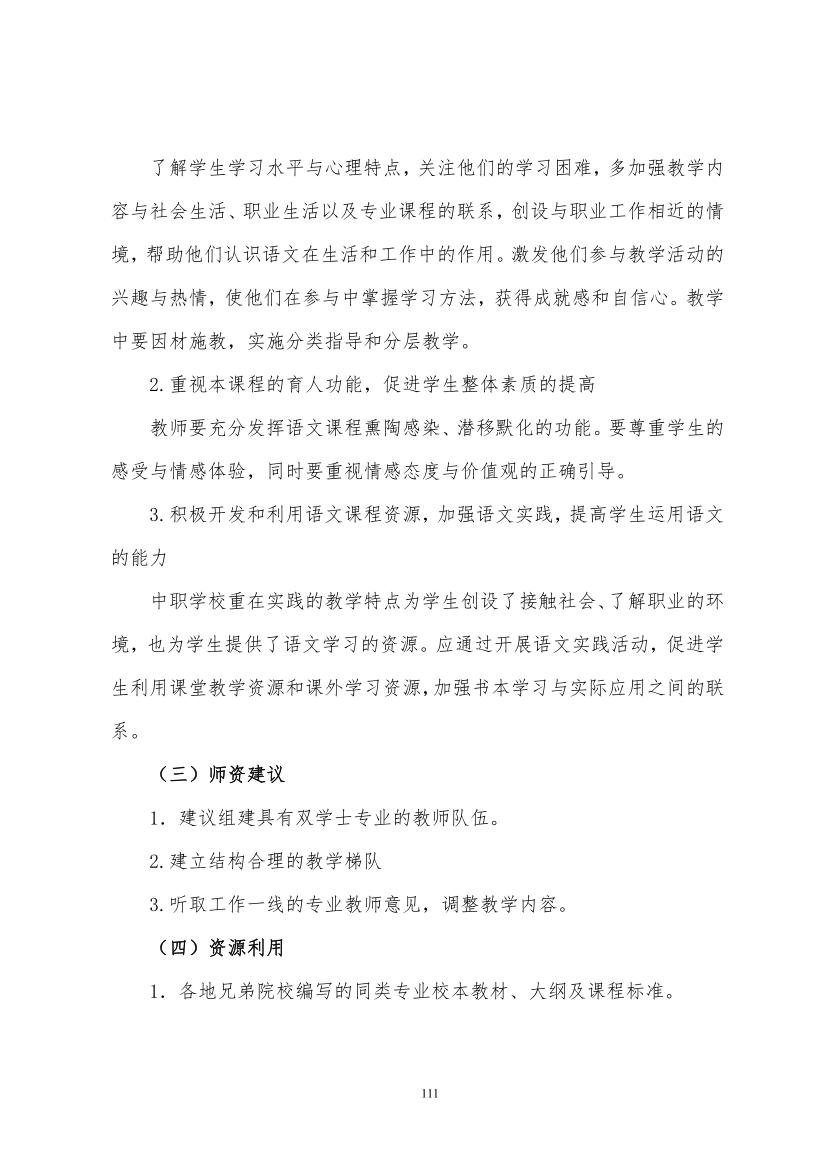 了解学生学习水平与心理特点，关注他们的学习困难，多加强教学内容与社会生活、职业生活以及专业课程的联系，创设与职业工作相近的情境，帮助他们认识语文在生活和工作中的作用。激发他们参与教学活动的兴趣与热情，使他们在参与中掌握学习方法，获得成就感和自信心。教学中要因材施教，实施分类指导和分层教学。

2.重视本课程的育人功能，促进学生整体素质的提高

教师要充分发挥语文课程熏陶感染、潜移默化的功能。要尊重学生的感受与情感体验，同时要重视情感态度与价值观的正确引导。

3.积极开发和利用语文课程资源，加强语文实践，提高学生运用语文的能力

中职学校重在实践的教学特点为学生创设了接触社会、了解职业的环境，也为学生提供了语文学习的资源。应通过开展语文实践活动，促进学生利用课堂教学资源和课外学习资源，加强书本学习与实际应用之间的联系。

（三）师资建议

1. 建议组建具有双学士专业的教师队伍。

2.建立结构合理的教学梯队

3.听取工作一线的专业教师意见，调整教学内容。

（四）资源利用

1. 各地兄弟院校编写的同类专业校本教材、大纲及课程标准。

111